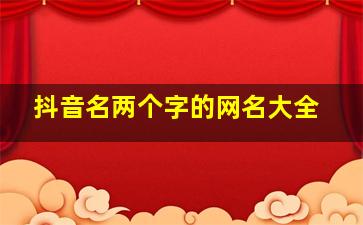 抖音名两个字的网名大全